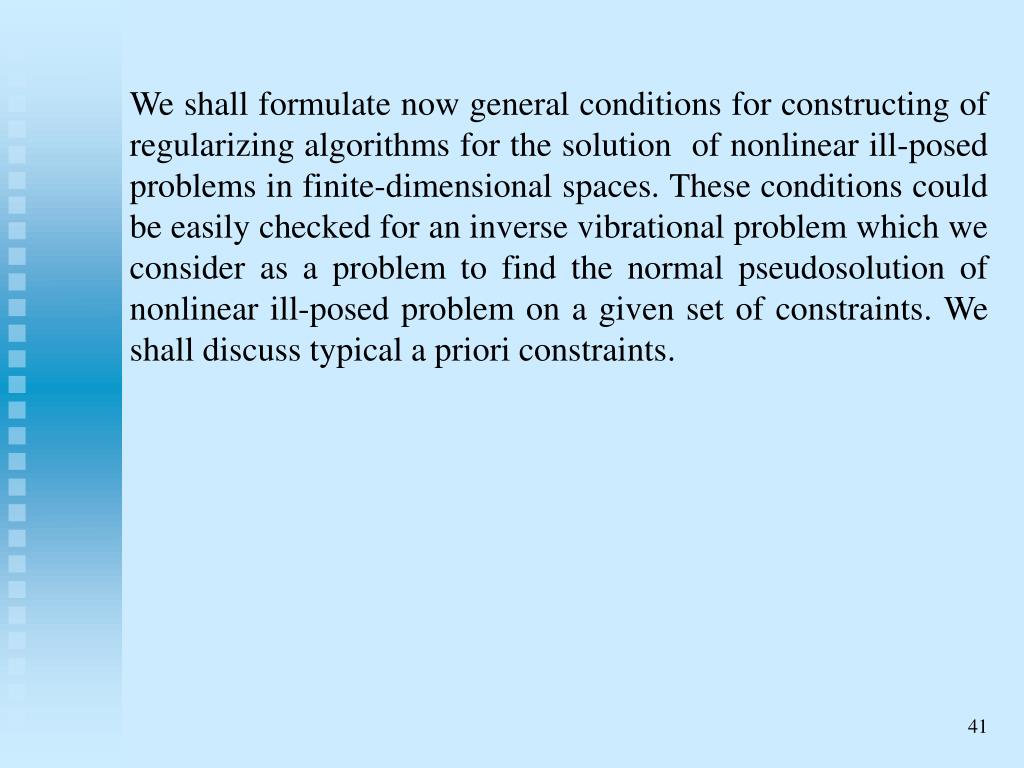 We shall formulate now general conditions for constructing of regularizing algorithms for the solution of nonlinear ill-posed problems in finite-dimensional spaces. These conditions could be easily checked for an inverse vibrational problem which we consider as a problem to find the normal pseudosolution of nonlinear ill-posed problem on a given set of constraints. We shall discuss typical a priori constraints.

41